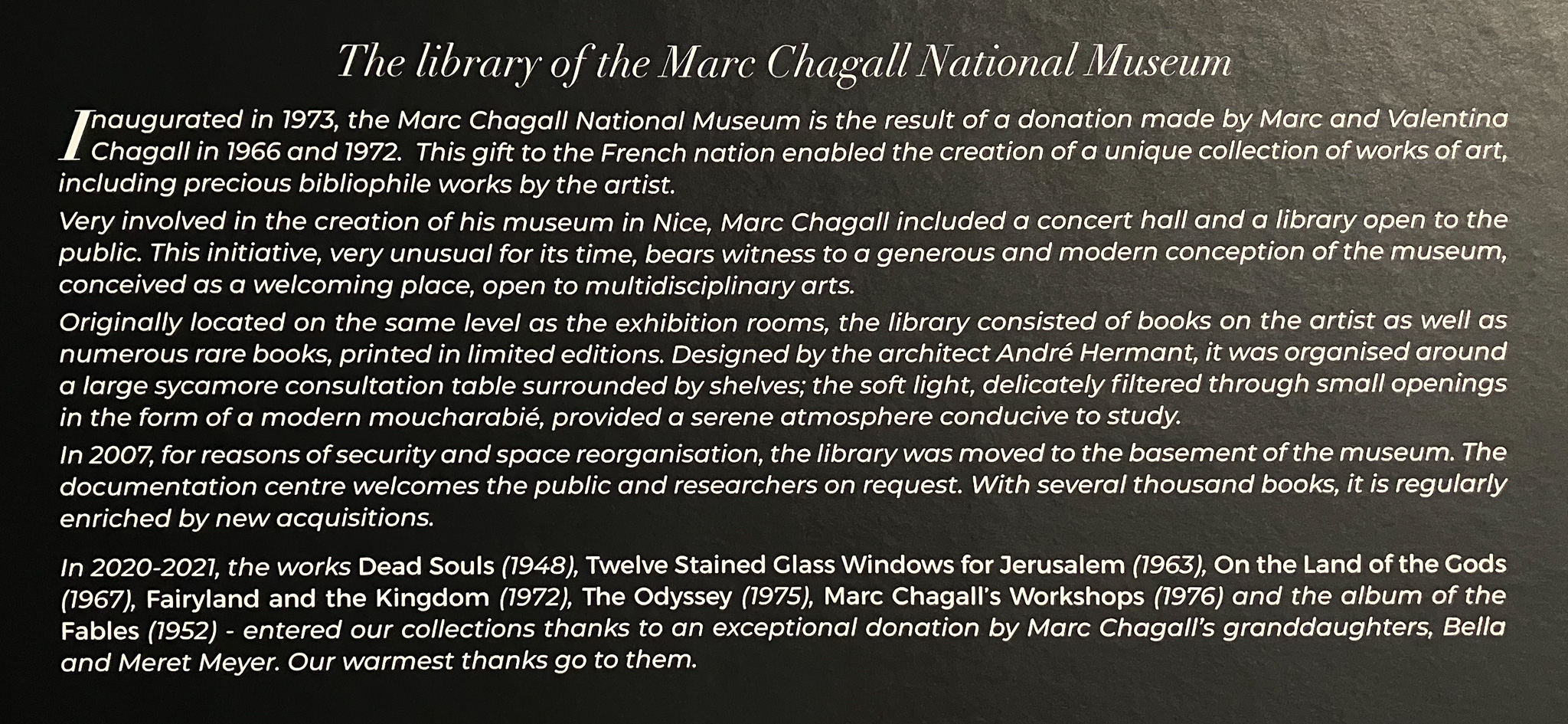 The library of the Marc Chagall National Museum

Inaugurated in 1973, the Marc Chagall National Museum is the result of a donation made by Marc and Valentina Chagall in 1966 and 1972. This gift to the French nation enabled the creation of a unique collection of works of art, including precious bibliophile works by the artist.

Very involved in the creation of his museum in Nice, Marc Chagall included a concert hall and a library open to the public. This initiative, very unusual for its time, bears witness to a generous and modern conception of the museum, conceived as a welcoming place, open to multidisciplinary arts.

Originally located on the same level as the exhibition rooms, the library consisted of books on the artist as well as numerous rare books, printed in limited editions. Designed by the architect André Hermant, it was organised around a large sycamore consultation table surrounded by shelves; the soft light, delicately filtered through small openings in the form of a modern moucharabié, provided a serene atmosphere conducive to study.

In 2007, for reasons of security and space reorganisation, the library was moved to the basement of the museum. The documentation centre welcomes the public and researchers on request. With several thousand books, it is regularly enriched by new acquisitions.

In 2020-2021, the works Dead Souls (1948), Twelve Stained Glass Windows for Jerusalem (1963), On the Land of the Gods (1967), Fairyland and the Kingdom (1972), The Odyssey (1975), Marc Chagall's Workshops (1976) and the album of the Fables (1952) - entered our collections thanks to an exceptional donation by Marc Chagall's granddaughters, Bella and Meret Meyer. Our warmest thanks go to them.